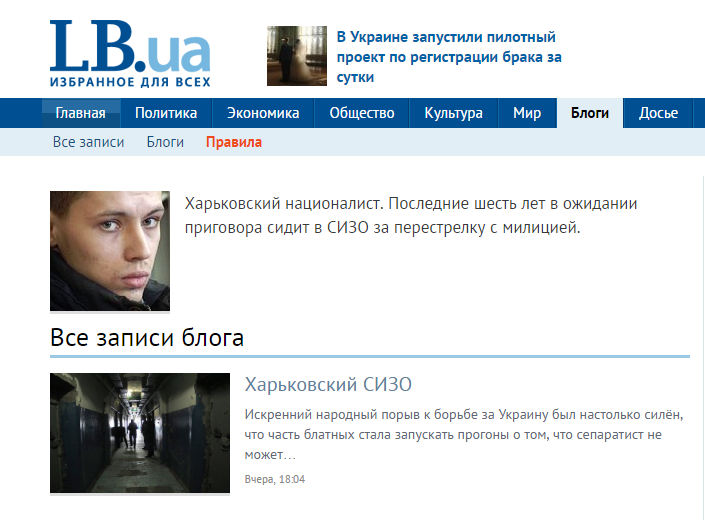 LB.ua
ИЗБРАННОЕ ДЛЯ ВСЕХ

В Украине запустили пилотный проект по регистрации брака за сутки

Главная Политика Экономика Общество Культура Мир Блоги Досье

Все записи Блоги Правила

Харьковский националист. Последние шесть лет в ожидании приговора сидит в СИЗО за перестрелку с милицией.

Все записи блога

Харьковский СИЗО

Искренний народный порыв к борьбе за Украину был настолько силён, что часть блатных стала запускать прогоны о том, что сепаратист не может…

Вчера, 18:04